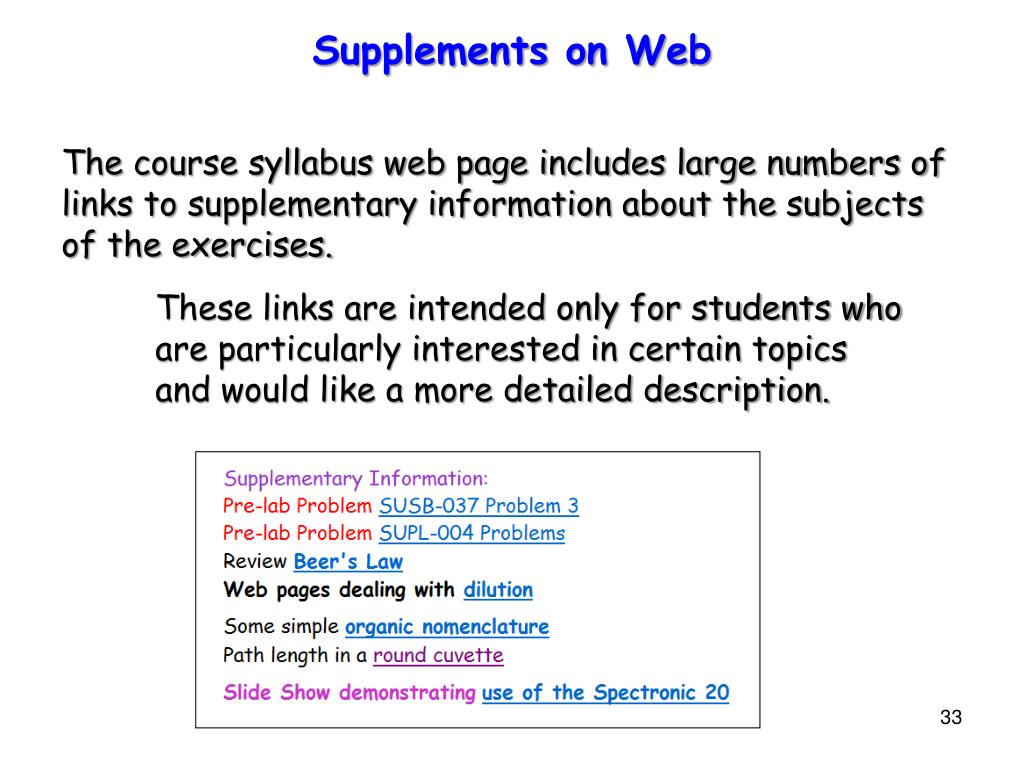 Supplements on Web

The course syllabus web page includes large numbers of links to supplementary information about the subjects of the exercises.

These links are intended only for students who are particularly interested in certain topics and would like a more detailed description.

Supplementary Information:
Pre-lab Problem SUSB-037 Problem 3
Pre-lab Problem SUPL-004 Problems
Review Beer's Law
Web pages dealing with dilution
Some simple organic nomenclature
Path length in a round cuvette
Slide Show demonstrating use of the Spectronic 20

33